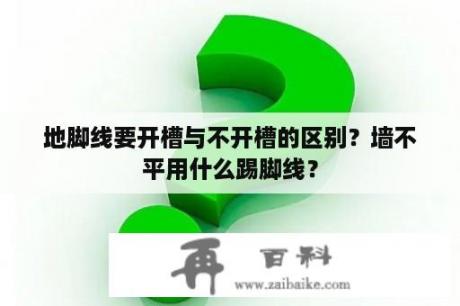 地脚线要开槽与不开槽的区别？墙不平用什么踢脚线？

再 百科
www.zaibaike.com